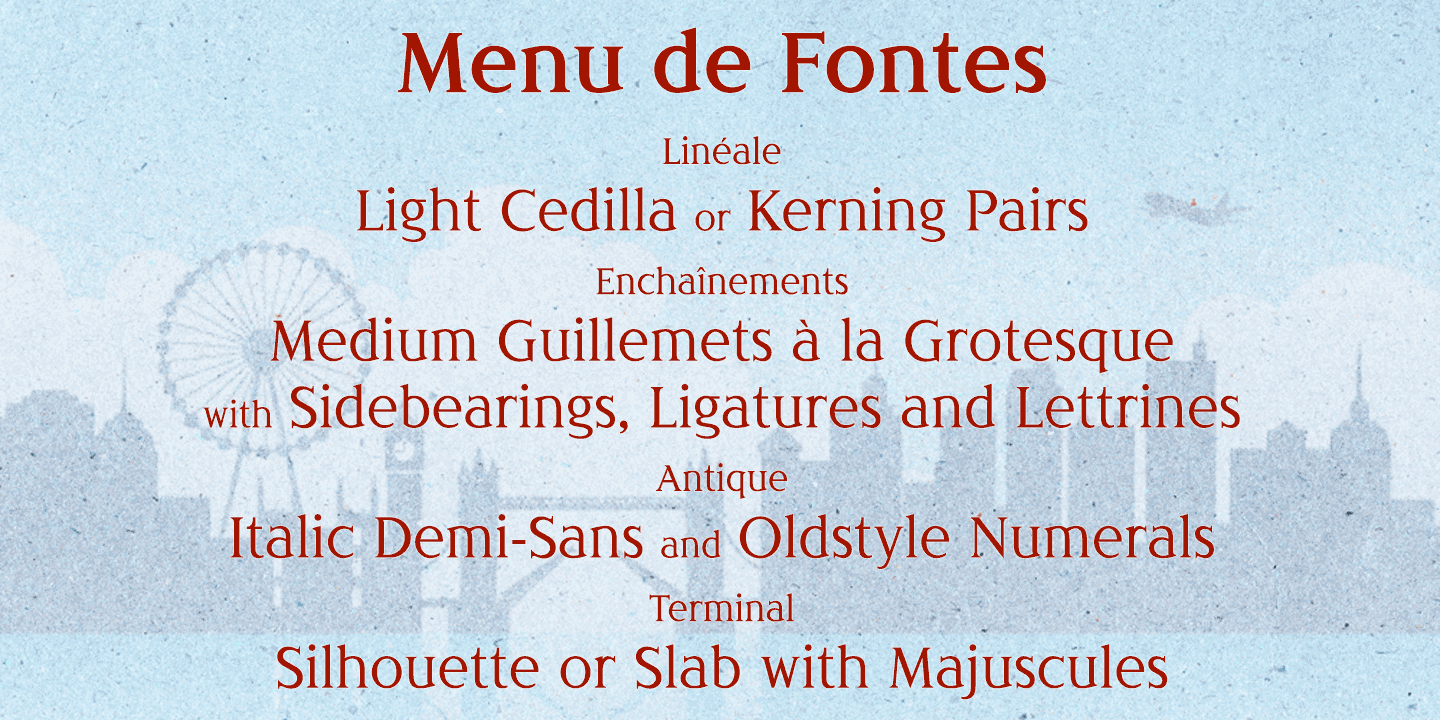 Menu de Fontes

Linéale

Light Cedilla or Kerning Pairs

Enchaînements

Medium Guillemets à la Grotesque
with Sidebearings, Ligatures and Lettrines

Antique

Italic Demi-Sans and Oldstyle Numerals

Terminal

Silhouette or Slab with Majuscules